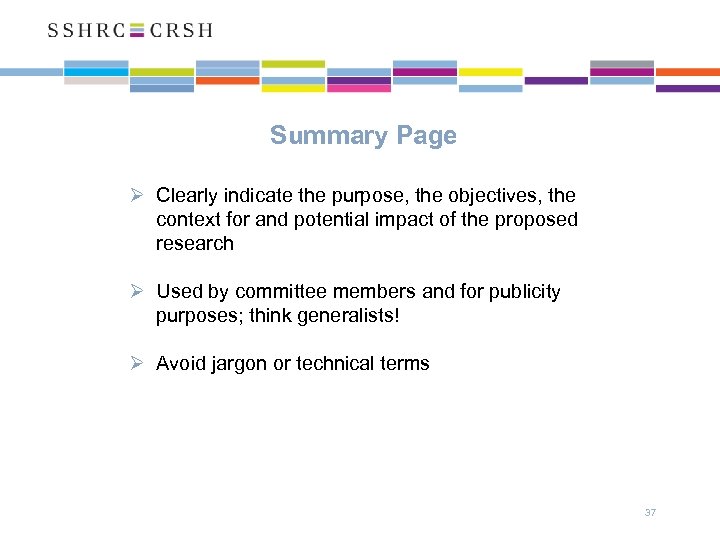 SSHRC CRSH

Summary Page

➢ Clearly indicate the purpose, the objectives, the context for and potential impact of the proposed research

➢ Used by committee members and for publicity purposes; think generalists!

➢ Avoid jargon or technical terms

37